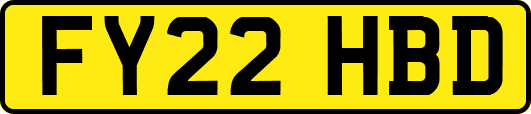 FY22 HBD